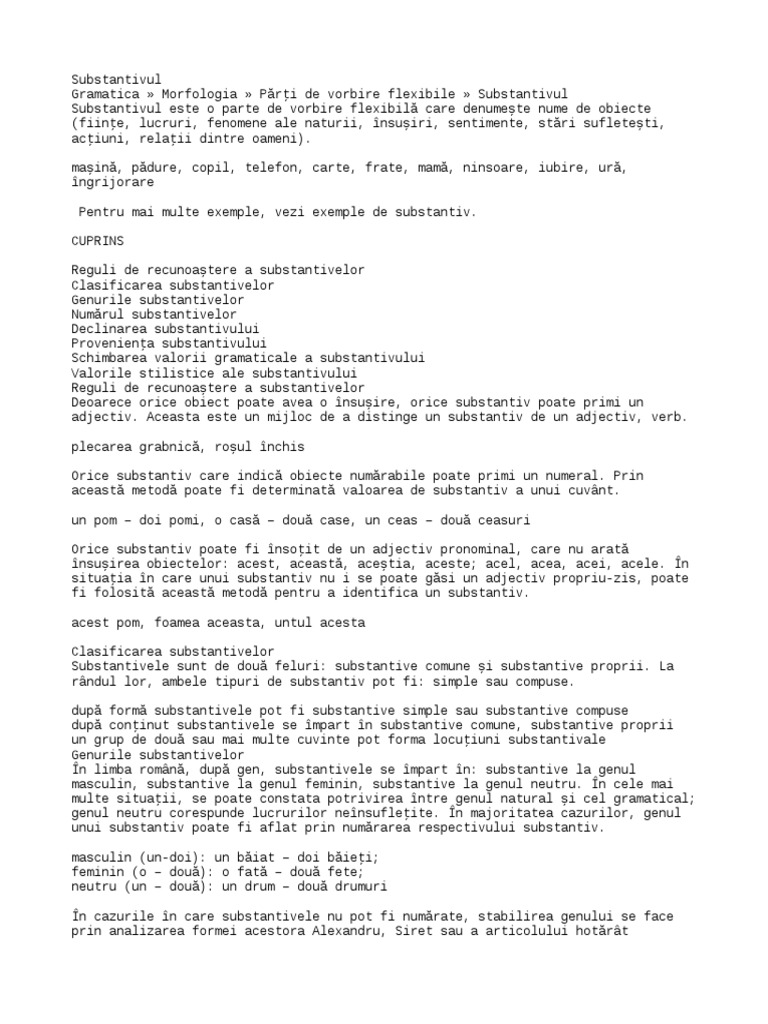 Substantivul
Gramatica » Morfologia » Părți de vorbire flexibile » Substantivul
Substantivul este o parte de vorbire flexibilă care denumește nume de obiecte (ființe, lucruri, fenomene ale naturii, însușiri, sentimente, stări sufletești, acțiuni, relații dintre oameni).

mașină, pădure, copil, telefon, carte, frate, mamă, ninsoare, iubire, ură, îngrijorare

Pentru mai multe exemple, vezi exemple de substantiv.

CUPRINS

Reguli de recunoaștere a substantivelor
Clasificarea substantivelor
Genurile substantivelor
Numărul substantivelor
Declinarea substantivului
Proveniența substantivului
Schimbarea valorii gramaticale a substantivului
Valorile stilistice ale substantivului
Reguli de recunoaștere a substantivelor
Deoarece orice obiect poate avea o însușire, orice substantiv poate primi un adjectiv. Aceasta este un mijloc de a distinge un substantiv de un adjectiv, verb.

plecarea grabnică, roșul închis

Orice substantiv care indică obiecte numărabile poate primi un numeral. Prin această metodă poate fi determinată valoarea de substantiv a unui cuvânt.

un pom – doi pomi, o casă – două case, un ceas – două ceasuri

Orice substantiv poate fi însoțit de un adjectiv pronominal, care nu arată însușirea obiectelor: acest, această, aceștia, aceste; acel, acea, acei, acele. În situația în care unui substantiv nu i se poate găsi un adjectiv propriu-zis, poate fi folosită această metodă pentru a identifica un substantiv.

acest pom, foamea aceasta, untul acesta

Clasificarea substantivelor
Substantivele sunt de două feluri: substantive comune și substantive proprii. La rândul lor, ambele tipuri de substantiv pot fi: simple sau compuse.

după formă substantivele pot fi substantive simple sau substantive compuse
după conținut substantivele se împart în substantive comune, substantive proprii
un grup de două sau mai multe cuvinte pot forma locuțiuni substantivale
Genurile substantivelor
În limba română, după gen, substantivele se împart în: substantive la genul masculin, substantive la genul feminin, substantive la genul neutru. În cele mai multe situații, se poate constata potrivirea între genul natural și cel gramatical; genul neutru corespunde lucrurilor neînsuflețite. În majoritatea cazurilor, genul unui substantiv poate fi aflat prin numărarea respectivului substantiv.

masculin (un-doi): un băiat – doi băieți;
feminin (o – două): o fată – două fete;
neutru (un – două): un drum – două drumuri

În cazurile în care substantivele nu pot fi numărate, stabilirea genului se face prin analizarea formei acestora Alexandru, Siret sau a articolului hotărât